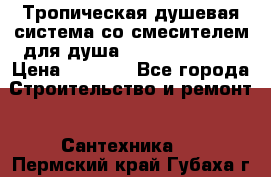 Тропическая душевая система со смесителем для душа
Цена Все города
Строительство и ремонт
Сантехника
Пермский край Губаха г